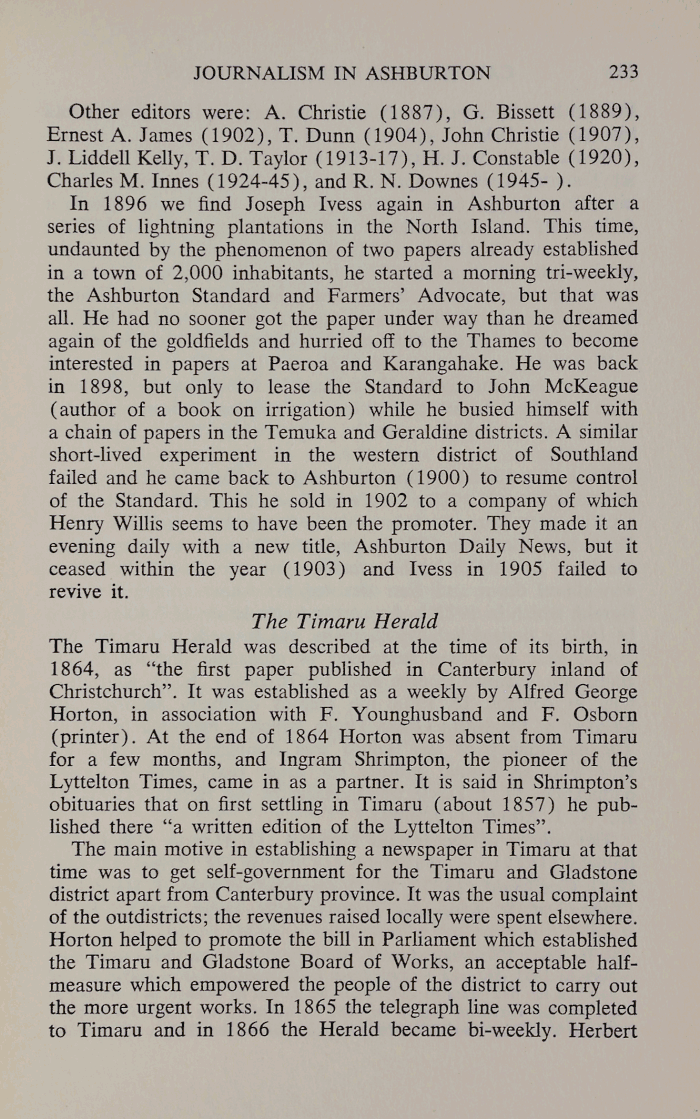 JOURNALISM IN ASHBURTON 233

Other editors were: A. Christie (1887), G. Bissett (1889), Ernest A. James (1902), T. Dunn (1904), John Christie (1907), J. Liddell Kelly, T. D. Taylor (1913-17), H. J. Constable (1920), Charles M. Innes (1924-45), and R. N. Downes (1945- ).

In 1896 we find Joseph Ivess again in Ashburton after a series of lightning plantations in the North Island. This time, undaunted by the phenomenon of two papers already established in a town of 2,000 inhabitants, he started a morning tri-weekly, the Ashburton Standard and Farmers' Advocate, but that was all. He had no sooner got the paper under way than he dreamed again of the goldfields and hurried off to the Thames to become interested in papers at Paeroa and Karangahake. He was back in 1898, but only to lease the Standard to John McKeague (author of a book on irrigation) while he busied himself with a chain of papers in the Temuka and Geraldine districts. A similar short-lived experiment in the western district of Southland failed and he came back to Ashburton (1900) to resume control of the Standard. This he sold in 1902 to a company of which Henry Willis seems to have been the promoter. They made it an evening daily with a new title, Ashburton Daily News, but it ceased within the year (1903) and Ivess in 1905 failed to revive it.

The Timaru Herald

The Timaru Herald was described at the time of its birth, in 1864, as "the first paper published in Canterbury inland of Christchurch". It was established as a weekly by Alfred George Horton, in association with F. Younghusband and F. Osborn (printer). At the end of 1864 Horton was absent from Timaru for a few months, and Ingram Shrimpton, the pioneer of the Lyttelton Times, came in as a partner. It is said in Shrimpton's obituaries that on first settling in Timaru (about 1857) he published there "a written edition of the Lyttelton Times".

The main motive in establishing a newspaper in Timaru at that time was to get self-government for the Timaru and Gladstone district apart from Canterbury province. It was the usual complaint of the outdistricts; the revenues raised locally were spent elsewhere. Horton helped to promote the bill in Parliament which established the Timaru and Gladstone Board of Works, an acceptable half-measure which empowered the people of the district to carry out the more urgent works. In 1865 the telegraph line was completed to Timaru and in 1866 the Herald became bi-weekly. Herbert